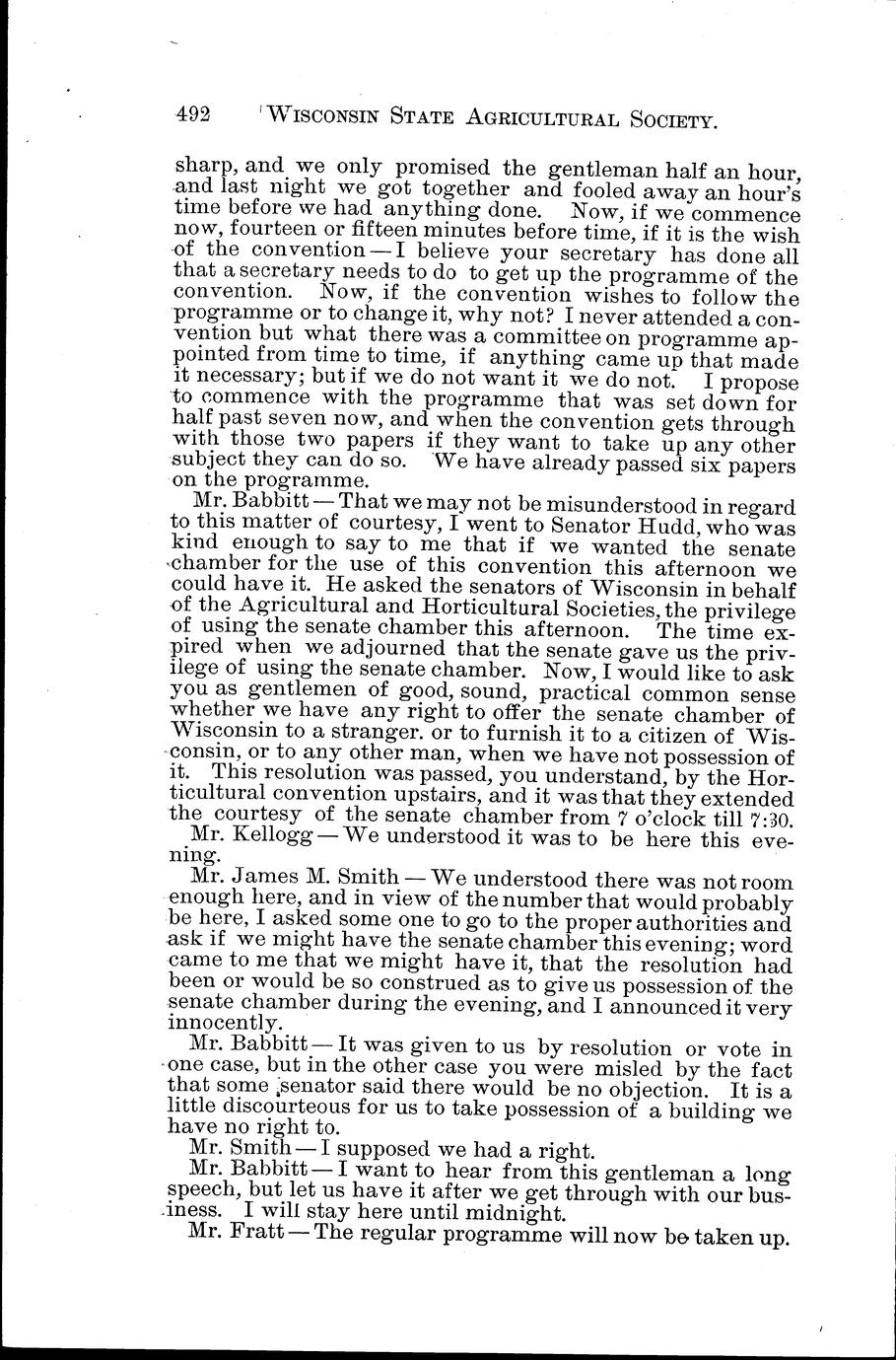 492 WISCONSIN STATE AGRICULTURAL SOCIETY.

sharp, and we only promised the gentleman half an hour, and last night we got together and fooled away an hour's time before we had anything done. Now, if we commence now, fourteen or fifteen minutes before time, if it is the wish of the convention — I believe your secretary has done all that a secretary needs to do to get up the programme of the convention. Now, if the convention wishes to follow the programme or to change it, why not? I never attended a convention but what there was a committee on programme appointed from time to time, if anything came up that made it necessary; but if we do not want it we do not. I propose to commence with the programme that was set down for half past seven now, and when the convention gets through with those two papers if they want to take up any other subject they can do so. We have already passed six papers on the programme.

Mr. Babbitt — That we may not be misunderstood in regard to this matter of courtesy, I went to Senator Hudd, who was kind enough to say to me that if we wanted the senate chamber for the use of this convention this afternoon we could have it. He asked the senators of Wisconsin in behalf of the Agricultural and Horticultural Societies, the privilege of using the senate chamber this afternoon. The time expired when we adjourned that the senate gave us the privilege of using the senate chamber. Now, I would like to ask you as gentlemen of good, sound, practical common sense whether we have any right to offer the senate chamber of Wisconsin to a stranger. or to furnish it to a citizen of Wisconsin, or to any other man, when we have not possession of it. This resolution was passed, you understand, by the Horticultural convention upstairs, and it was that they extended the courtesy of the senate chamber from 7 o'clock till 7:30.

Mr. Kellogg — We understood it was to be here this evening.

Mr. James M. Smith — We understood there was not room enough here, and in view of the number that would probably be here, I asked some one to go to the proper authorities and ask if we might have the senate chamber this evening; word came to me that we might have it, that the resolution had been or would be so construed as to give us possession of the senate chamber during the evening, and I announced it very innocently.

Mr. Babbitt — It was given to us by resolution or vote in one case, but in the other case you were misled by the fact that some senator said there would be no objection. It is a little discourteous for us to take possession of a building we have no right to.

Mr. Smith — I supposed we had a right.

Mr. Babbitt — I want to hear from this gentleman a long speech, but let us have it after we get through with our business. I will stay here until midnight.

Mr. Fratt — The regular programme will now be taken up.